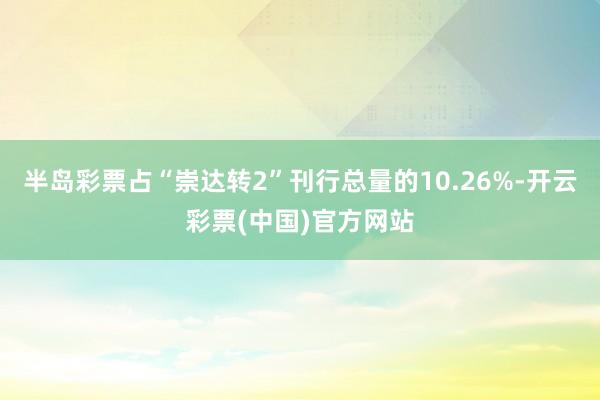 半岛彩票占“崇达转2”刊行总量的10.26%-开云彩票(中国)官方网站